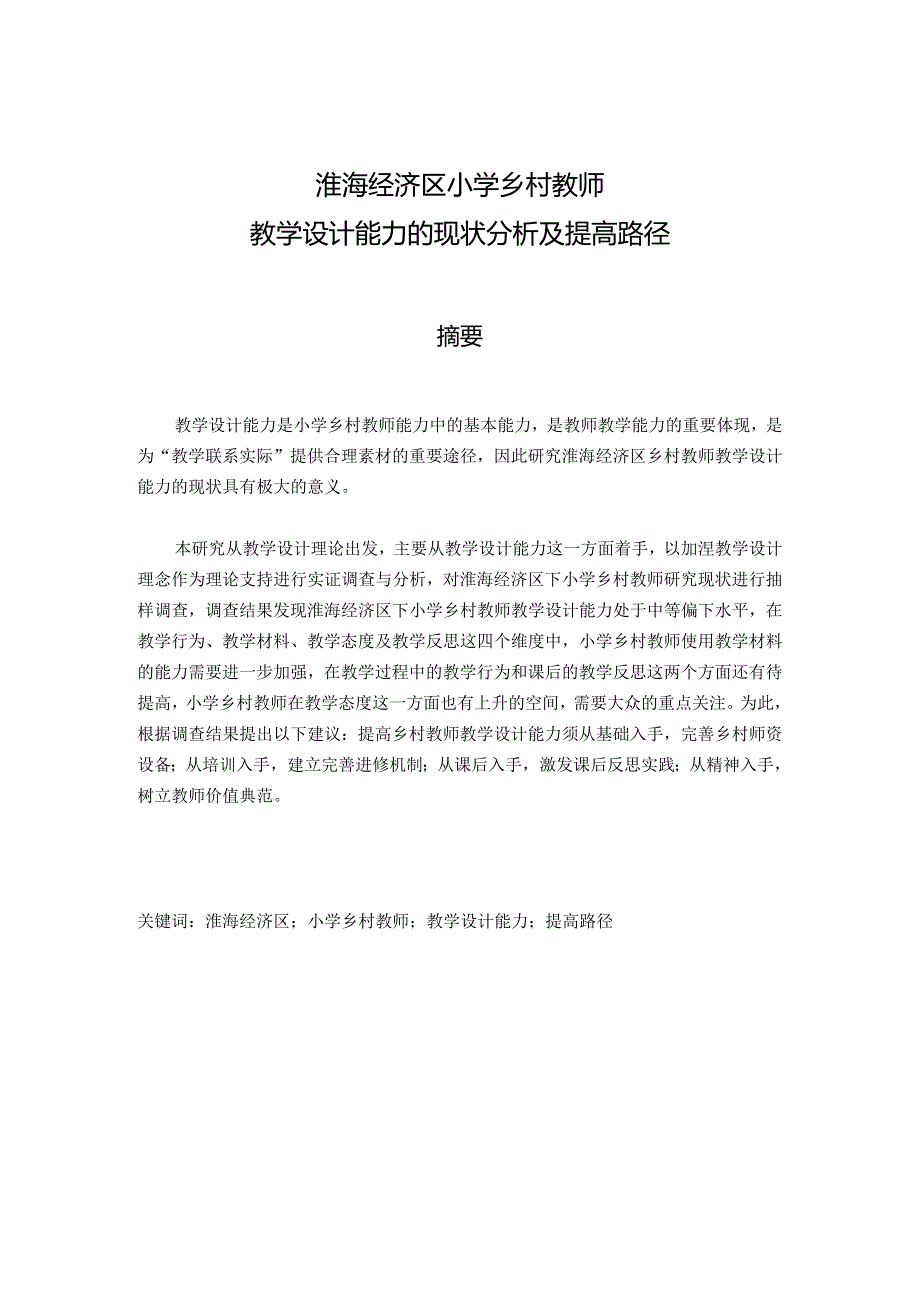 淮海经济区小学乡村教师
教学设计能力的现状分析及提高路径

摘要

教学设计能力是小学乡村教师能力中的基本能力，是教师教学能力的重要体现，是为“教学联系实际”提供合理素材的重要途径，因此研究淮海经济区乡村教师教学设计能力的现状具有极大的意义。

本研究从教学设计理论出发，主要从教学设计能力这一方面着手，以加涅教学设计理念作为理论支持进行实证调查与分析，对淮海经济区下小学乡村教师研究现状进行抽样调查，调查结果发现淮海经济区下小学乡村教师教学设计能力处于中等偏下水平，在教学行为、教学材料、教学态度及教学反思这四个维度中，小学乡村教师使用教学材料的能力需要进一步加强，在教学过程中的教学行为和课后的教学反思这两个方面还有待提高，小学乡村教师在教学态度这一方面也有上升的空间，需要大众的重点关注。为此，根据调查结果提出以下建议：提高乡村教师教学设计能力须从基础入手，完善乡村师资设备；从培训入手，建立完善进修机制；从课后入手，激发课后反思实践；从精神入手，树立教师价值典范。

关键词：淮海经济区；小学乡村教师；教学设计能力；提高路径